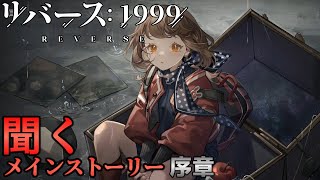 リバース: 1999
REVERSE

聞く
メインストーリー 序章